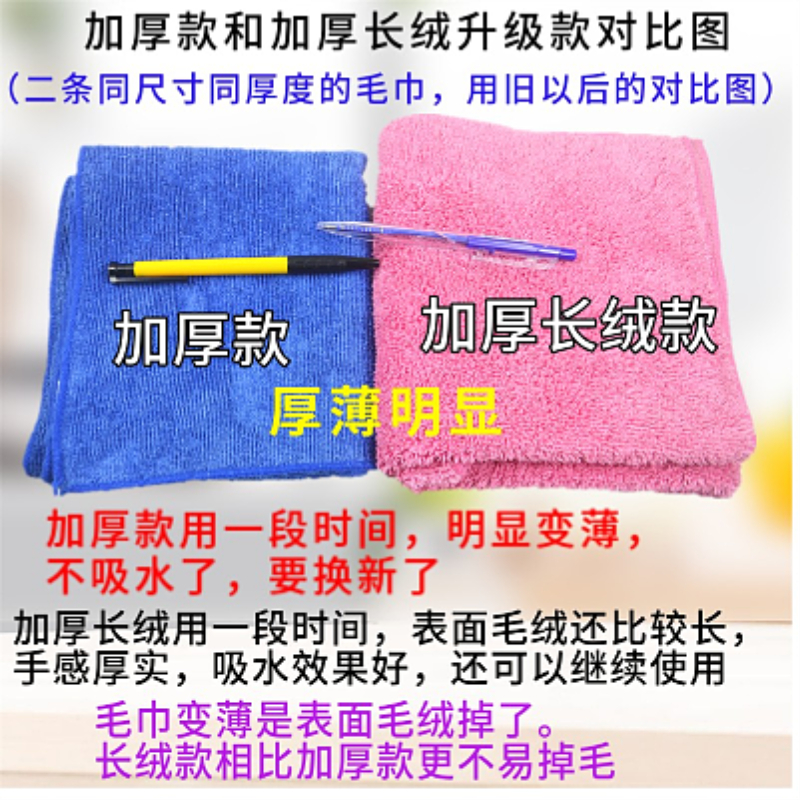 加厚款和加厚长绒升级款对比图
（二条同尺寸同厚度的毛巾，用旧以后的对比图）

加厚款

加厚长绒款

厚薄明显

加厚款用一段时间，明显变薄，不吸水了，要换新了

加厚长绒用一段时间，表面毛绒还比较长，手感厚实，吸水效果好，还可以继续使用

毛巾变薄是表面毛绒掉了。
长绒款相比加厚款更不易掉毛